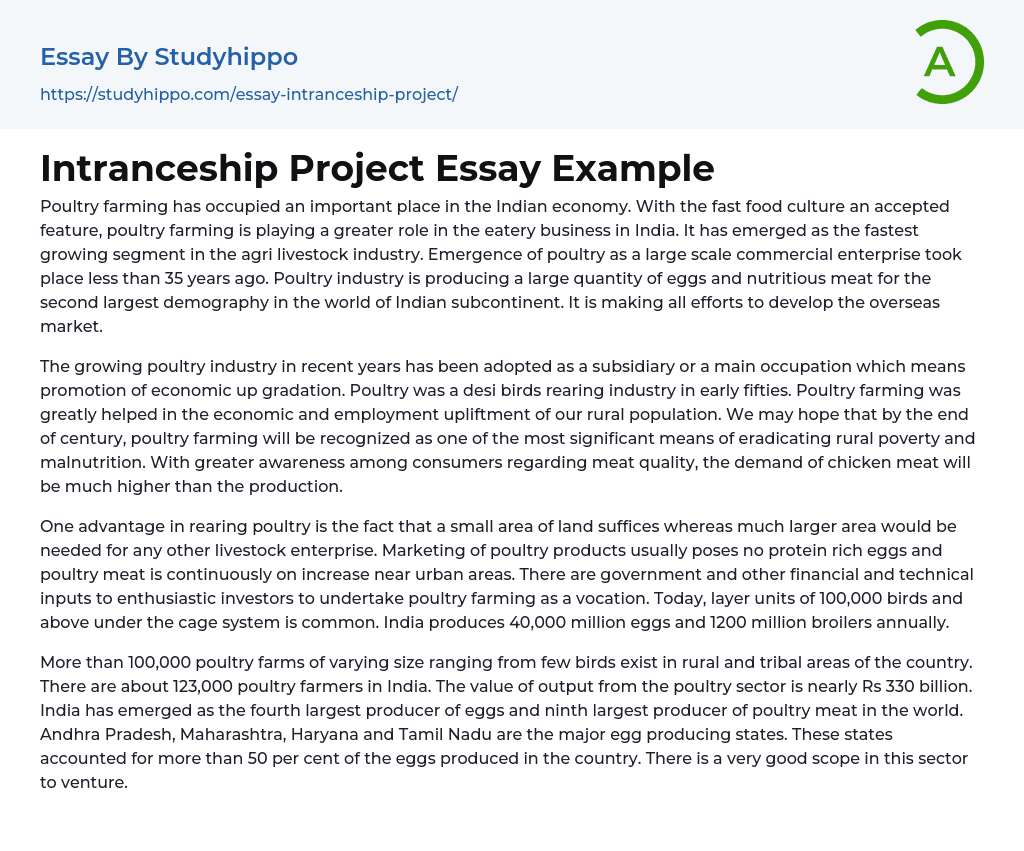 Essay By Studyhippo

https://studyhippo.com/essay-intranceship-project/

A

Intranceship Project Essay Example

Poultry farming has occupied an important place in the Indian economy. With the fast food culture an accepted feature, poultry farming is playing a greater role in the eatery business in India. It has emerged as the fastest growing segment in the agri livestock industry. Emergence of poultry as a large scale commercial enterprise took place less than 35 years ago. Poultry industry is producing a large quantity of eggs and nutritious meat for the second largest demography in the world of Indian subcontinent. It is making all efforts to develop the overseas market.

The growing poultry industry in recent years has been adopted as a subsidiary or a main occupation which means promotion of economic up gradation. Poultry was a desi birds rearing industry in early fifties. Poultry farming was greatly helped in the economic and employment upliftment of our rural population. We may hope that by the end of century, poultry farming will be recognized as one of the most significant means of eradicating rural poverty and malnutrition. With greater awareness among consumers regarding meat quality, the demand of chicken meat will be much higher than the production.

One advantage in rearing poultry is the fact that a small area of land suffices whereas much larger area would be needed for any other livestock enterprise. Marketing of poultry products usually poses no protein rich eggs and poultry meat is continuously on increase near urban areas. There are government and other financial and technical inputs to enthusiastic investors to undertake poultry farming as a vocation. Today, layer units of 100,000 birds and above under the cage system is common. India produces 40,000 million eggs and 1200 million broilers annually.

More than 100,000 poultry farms of varying size ranging from few birds exist in rural and tribal areas of the country. There are about 123,000 poultry farmers in India. The value of output from the poultry sector is nearly Rs 330 billion. India has emerged as the fourth largest producer of eggs and ninth largest producer of poultry meat in the world. Andhra Pradesh, Maharashtra, Haryana and Tamil Nadu are the major egg producing states. These states accounted for more than 50 per cent of the eggs produced in the country. There is a very good scope in this sector to venture.